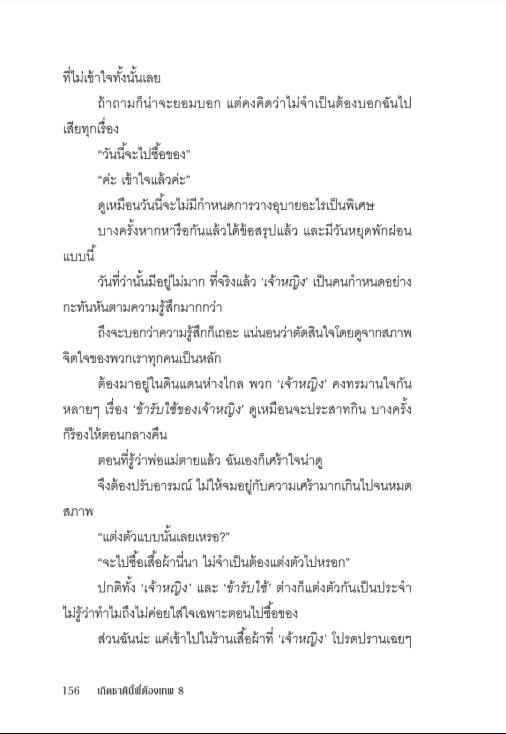 ที่ไม่เข้าใจทั้งนั้นเลย

ถ้าถามก็น่าจะยอมบอก แต่คงคิดว่าไม่จำเป็นต้องบอกฉันไปเสียทุกเรื่อง

"วันนี้จะไปซื้อของ"

"ค่ะ เข้าใจแล้วค่ะ"

ดูเหมือนวันนี้จะไม่มีกำหนดการวางอุบายอะไรเป็นพิเศษ

บางครั้งหากหารือกันแล้วได้ข้อสรุปแล้ว และมีวันหยุดพักผ่อนแบบนี้

วันที่ว่านั้นมีอยู่ไม่มาก ที่จริงแล้ว 'เจ้าหญิง' เป็นคนกำหนดอย่างกะทันหันตามความรู้สึกมากกว่า

ถึงจะบอกว่าความรู้สึกก็เถอะ แน่นอนว่าตัดสินใจโดยดูจากสภาพจิตใจของพวกเราทุกคนเป็นหลัก

ต้องมาอยู่ในดินแดนห่างไกล พวก 'เจ้าหญิง' คงทรมานใจกันหลายๆ เรื่อง 'ข้ารับใช้ของเจ้าหญิง' ดูเหมือนจะประสาทกิน บางครั้งก็ร้องไห้ตอนกลางคืน

ตอนที่รู้ว่าพ่อแม่ตายแล้ว ฉันเองก็เศร้าใจน่าดู

จึงต้องปรับอารมณ์ ไม่ให้จมอยู่กับความเศร้ามากเกินไปจนหมดสภาพ

"แต่งตัวแบบนั้นเลยเหรอ?"

"จะไปซื้อเสื้อผ้านี่นา ไม่จำเป็นต้องแต่งตัวไปหรอก"

ปกติทั้ง 'เจ้าหญิง' และ 'ข้ารับใช้' ต่างก็แต่งตัวกันเป็นประจำ ไม่รู้ว่าทำไมถึงไม่ค่อยใส่ใจเฉพาะตอนไปซื้อของ

ส่วนฉันน่ะ แค่เข้าไปในร้านเสื้อผ้าที่ 'เจ้าหญิง' โปรดปรานเฉยๆ

156 เกิดชาตินี้พี่ต้องเทพ 8